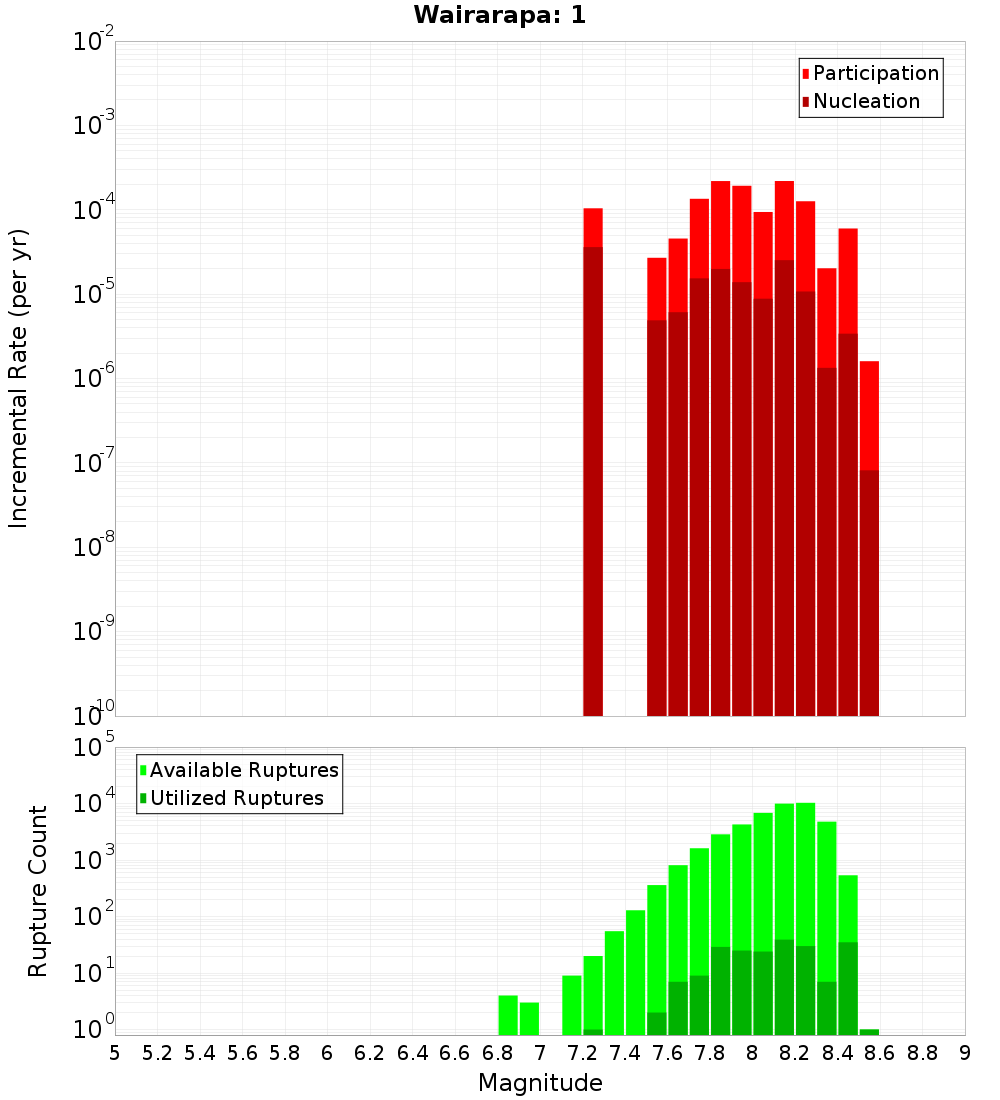 Wairarapa: 1

Incremental Rate (per yr)

$10^{-2}$
$10^{-3}$
$10^{-4}$
$10^{-5}$
$10^{-6}$
$10^{-7}$
$10^{-8}$
$10^{-9}$
$10^{-10}$

Participation
Nucleation

Rupture Count

$10^{5}$
$10^{4}$
$10^{3}$
$10^{2}$
$10^{1}$
$10^{0}$

Available Ruptures
Utilized Ruptures

5 5.2 5.4 5.6 5.8 6 6.2 6.4 6.6 6.8 7 7.2 7.4 7.6 7.8 8 8.2 8.4 8.6 8.8 9

Magnitude